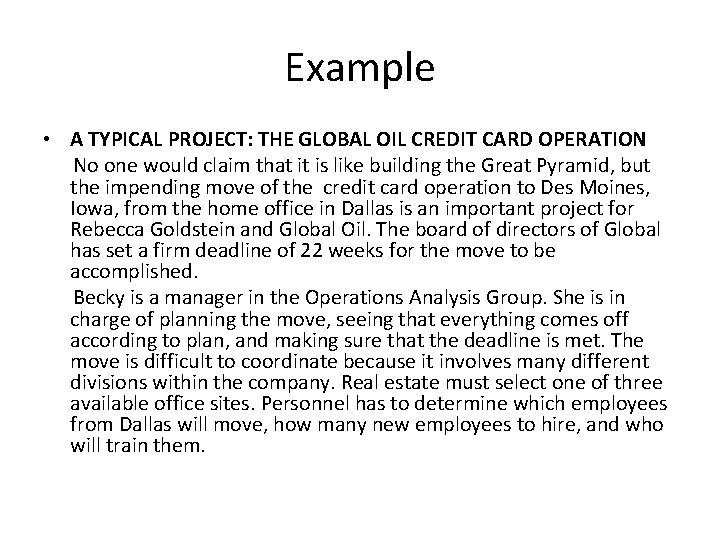 Example

• A TYPICAL PROJECT: THE GLOBAL OIL CREDIT CARD OPERATION

No one would claim that it is like building the Great Pyramid, but the impending move of the credit card operation to Des Moines, Iowa, from the home office in Dallas is an important project for Rebecca Goldstein and Global Oil. The board of directors of Global has set a firm deadline of 22 weeks for the move to be accomplished.

Becky is a manager in the Operations Analysis Group. She is in charge of planning the move, seeing that everything comes off according to plan, and making sure that the deadline is met. The move is difficult to coordinate because it involves many different divisions within the company. Real estate must select one of three available office sites. Personnel has to determine which employees from Dallas will move, how many new employees to hire, and who will train them.